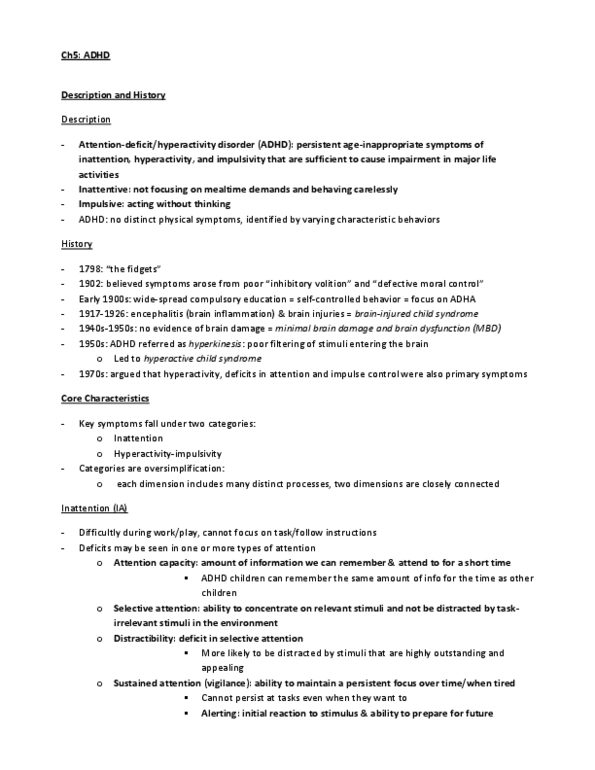 Ch5: ADHD

Description and History

Description

- Attention-deficit/hyperactivity disorder (ADHD): persistent age-inappropriate symptoms of inattention, hyperactivity, and impulsivity that are sufficient to cause impairment in major life activities
- Inattentive: not focusing on mealtime demands and behaving carelessly
- Impulsive: acting without thinking
- ADHD: no distinct physical symptoms, identified by varying characteristic behaviors

History

- 1798: "the fidgets"
- 1902: believed symptoms arose from poor "inhibitory volition" and "defective moral control"
- Early 1900s: wide-spread compulsory education = self-controlled behavior = focus on ADHA
- 1917-1926: encephalitis (brain inflammation) & brain injuries = brain-injured child syndrome
- 1940s-1950s: no evidence of brain damage = minimal brain damage and brain dysfunction (MBD)
- 1950s: ADHD referred as hyperkinesis: poor filtering of stimuli entering the brain
  o Led to hyperactive child syndrome
- 1970s: argued that hyperactivity, deficits in attention and impulse control were also primary symptoms

Core Characteristics

- Key symptoms fall under two categories:
  o Inattention
  o Hyperactivity-impulsivity
- Categories are oversimplification:
  o each dimension includes many distinct processes, two dimensions are closely connected

Inattention (IA)

- Difficultly during work/play, cannot focus on task/follow instructions
- Deficits may be seen in one or more types of attention
  o Attention capacity: amount of information we can remember & attend to for a short time
    ▪ ADHD children can remember the same amount of info for the time as other children
  o Selective attention: ability to concentrate on relevant stimuli and not be distracted by task-irrelevant stimuli in the environment
  o Distractibility: deficit in selective attention
    ▪ More likely to be distracted by stimuli that are highly outstanding and appealing
  o Sustained attention (vigilance): ability to maintain a persistent focus over time/when tired
    ▪ Cannot persist at tasks even when they want to
    ▪ Alerting: initial reaction to stimulus & ability to prepare for future